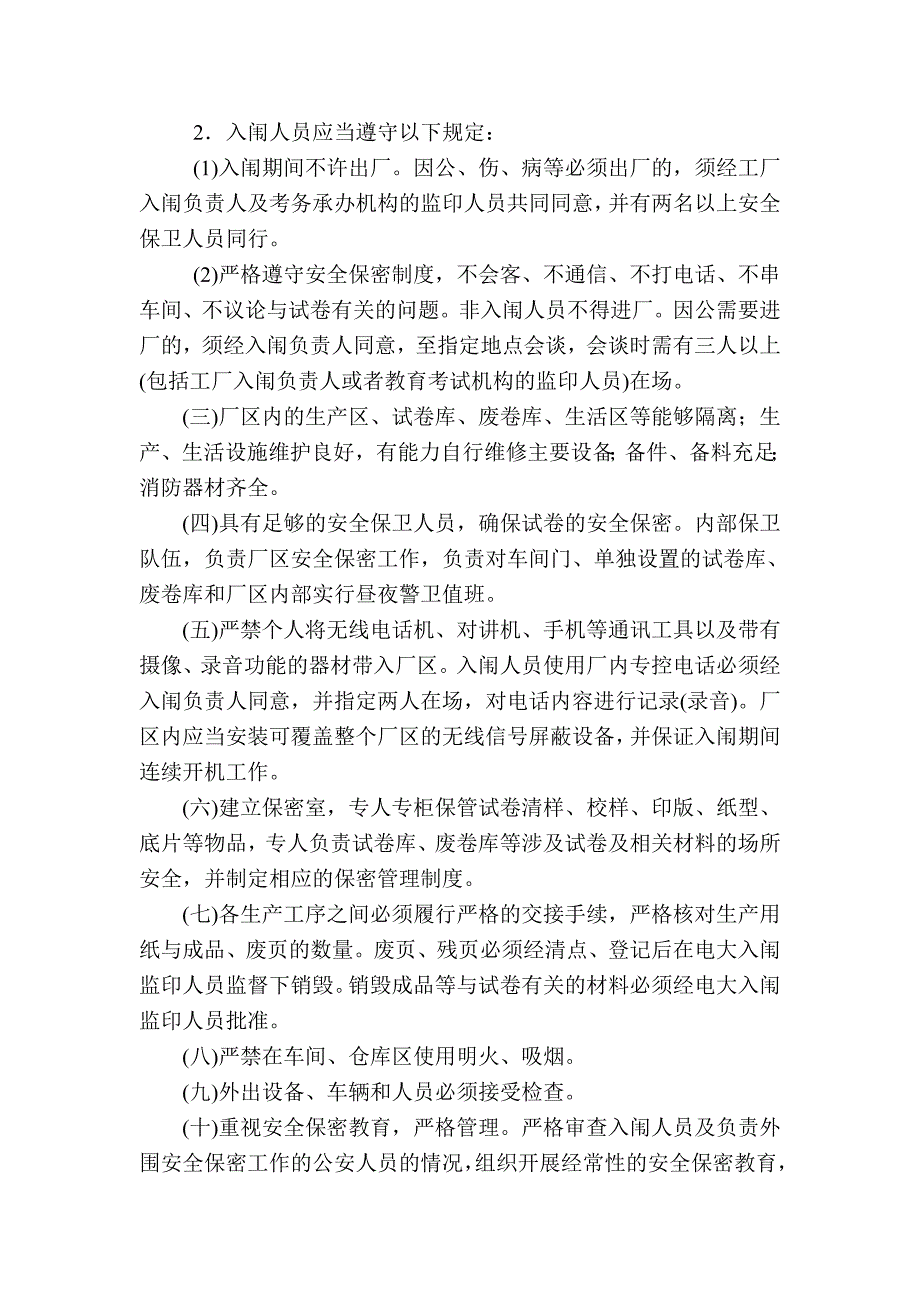 2．入闱人员应当遵守以下规定：

(1)入闱期间不许出厂。因公、伤、病等必须出厂的，须经工厂入闱负责人及考务承办机构的监印人员共同同意，并有两名以上安全保卫人员同行。

(2)严格遵守安全保密制度，不会客、不通信、不打电话、不串车间、不议论与试卷有关的问题。非入闱人员不得进厂。因公需要进厂的，须经入闱负责人同意，至指定地点会谈，会谈时需有三人以上(包括工厂入闱负责人或者教育考试机构的监印人员)在场。

(三)厂区内的生产区、试卷库、废卷库、生活区等能够隔离；生产、生活设施维护良好，有能力自行维修主要设备;备件、备料充足;消防器材齐全。

(四)具有足够的安全保卫人员，确保试卷的安全保密。内部保卫队伍，负责厂区安全保密工作，负责对车间门、单独设置的试卷库、废卷库和厂区内部实行昼夜警卫值班。

(五)严禁个人将无线电话机、对讲机、手机等通讯工具以及带有摄像、录音功能的器材带入厂区。入闱人员使用厂内专控电话必须经入闱负责人同意，并指定两人在场，对电话内容进行记录(录音)。厂区内应当安装可覆盖整个厂区的无线信号屏蔽设备，并保证入闱期间连续开机工作。

(六)建立保密室，专人专柜保管试卷清样、校样、印版、纸型、底片等物品，专人负责试卷库、废卷库等涉及试卷及相关材料的场所安全，并制定相应的保密管理制度。

(七)各生产工序之间必须履行严格的交接手续，严格核对生产用纸与成品、废页的数量。废页、残页必须经清点、登记后在电大入闱监印人员监督下销毁。销毁成品等与试卷有关的材料必须经电大入闱监印人员批准。

(八)严禁在车间、仓库区使用明火、吸烟。

(九)外出设备、车辆和人员必须接受检查。

(十)重视安全保密教育，严格管理。严格审查入闱人员及负责外围安全保密工作的公安人员的情况，组织开展经常性的安全保密教育，